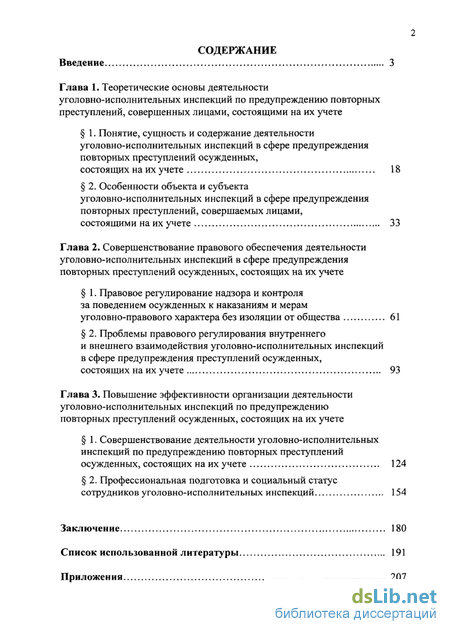 2

СОДЕРЖАНИЕ

Введение 3

Глава 1. Теоретические основы деятельности уголовно-исполнительных инспекций по предупреждению повторных преступлений, совершенных лицами, состоящими на их учете

§ 1. Понятие, сущность и содержание деятельности уголовно-исполнительных инспекций в сфере предупреждения повторных преступлений осужденных, состоящих на их учете 18

§ 2. Особенности объекта и субъекта уголовно-исполнительных инспекций в сфере предупреждения повторных преступлений, совершаемых лицами, состоящими на их учете 33

Глава 2. Совершенствование правового обеспечения деятельности уголовно-исполнительных инспекций в сфере предупреждения повторных преступлений осужденных, состоящих на их учете

§ 1. Правовое регулирование надзора и контроля за поведением осужденных к наказаниям и мерам уголовно-правового характера без изоляции от общества 61

§ 2. Проблемы правового регулирования внутреннего и внешнего взаимодействия уголовно-исполнительных инспекций в сфере предупреждения преступлений осужденных, состоящих на их учете 93

Глава 3. Повышение эффективности организации деятельности уголовно-исполнительных инспекций по предупреждению повторных преступлений осужденных, состоящих на их учете

§ 1. Совершенствование деятельности уголовно-исполнительных инспекций по предупреждению повторных преступлений осужденных, состоящих на их учете 124

§ 2. Профессиональная подготовка и социальный статус сотрудников уголовно-исполнительных инспекций 154

Заключение 180

Список использованной литературы 191

Приложения 207

dsLib.net
библиотека диссертаций